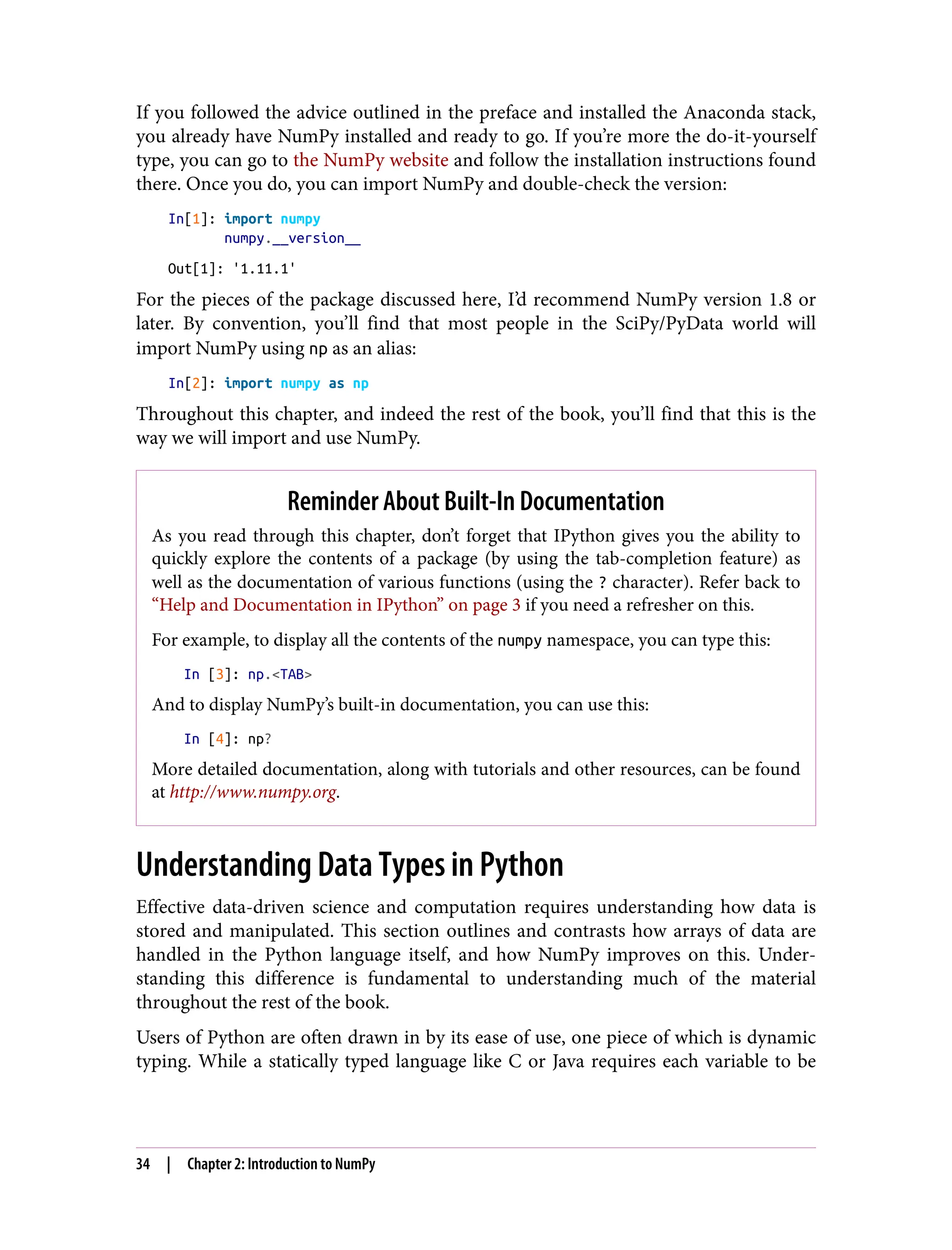 If you followed the advice outlined in the preface and installed the Anaconda stack, you already have NumPy installed and ready to go. If you're more the do-it-yourself type, you can go to the NumPy website and follow the installation instructions found there. Once you do, you can import NumPy and double-check the version:

In[1]: import numpy
       numpy.__version__

Out[1]: '1.11.1'

For the pieces of the package discussed here, I'd recommend NumPy version 1.8 or later. By convention, you'll find that most people in the SciPy/PyData world will import NumPy using np as an alias:

In[2]: import numpy as np

Throughout this chapter, and indeed the rest of the book, you'll find that this is the way we will import and use NumPy.

Reminder About Built-In Documentation

As you read through this chapter, don't forget that IPython gives you the ability to quickly explore the contents of a package (by using the tab-completion feature) as well as the documentation of various functions (using the ? character). Refer back to "Help and Documentation in IPython" on page 3 if you need a refresher on this.

For example, to display all the contents of the numpy namespace, you can type this:

In [3]: np.<TAB>

And to display NumPy's built-in documentation, you can use this:

In [4]: np?

More detailed documentation, along with tutorials and other resources, can be found at http://www.numpy.org.

Understanding Data Types in Python

Effective data-driven science and computation requires understanding how data is stored and manipulated. This section outlines and contrasts how arrays of data are handled in the Python language itself, and how NumPy improves on this. Understanding this difference is fundamental to understanding much of the material throughout the rest of the book.

Users of Python are often drawn in by its ease of use, one piece of which is dynamic typing. While a statically typed language like C or Java requires each variable to be

34 | Chapter 2: Introduction to NumPy